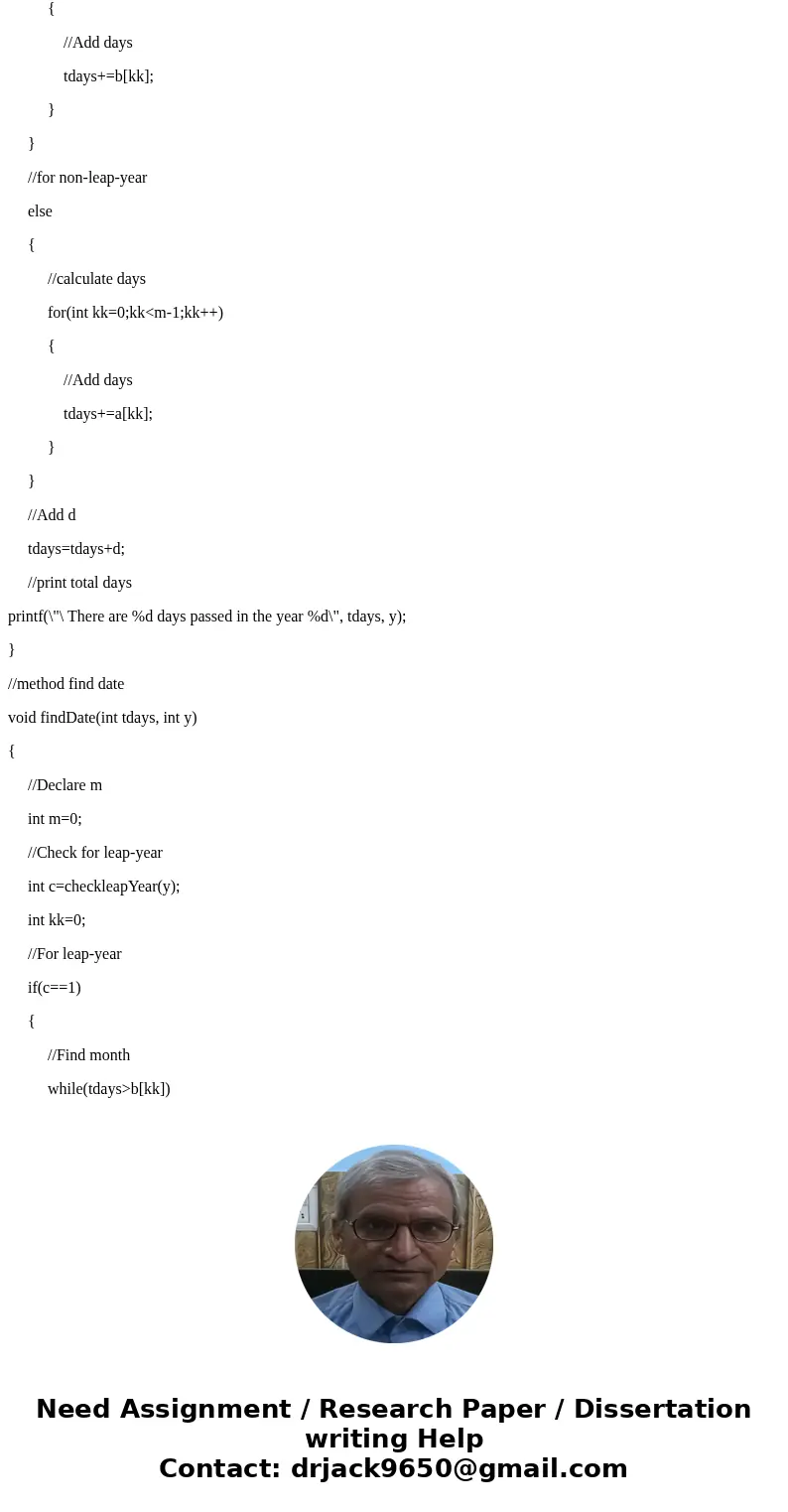 {
//Add days
tdays+=b[kk];
}
}
//for non-leap-year
else
{
//calculate days
for(int kk=0;kk<m-1;kk++)
{
//Add days
tdays+=a[kk];
}
}
//Add d
tdays=tdays+d;
//print total days
printf(\"\ There are %d days passed in the year %d\", tdays, y);
}
//method find date
void findDate(int tdays, int y)
{
//Declare m
int m=0;
//Check for leap-year
int c=checkleapYear(y);
int kk=0;
//For leap-year
if(c==1)
{
//Find month
while(tdays>b[kk])

Need Assignment / Research Paper / Dissertation writing Help
Contact: drjack9650@gmail.com